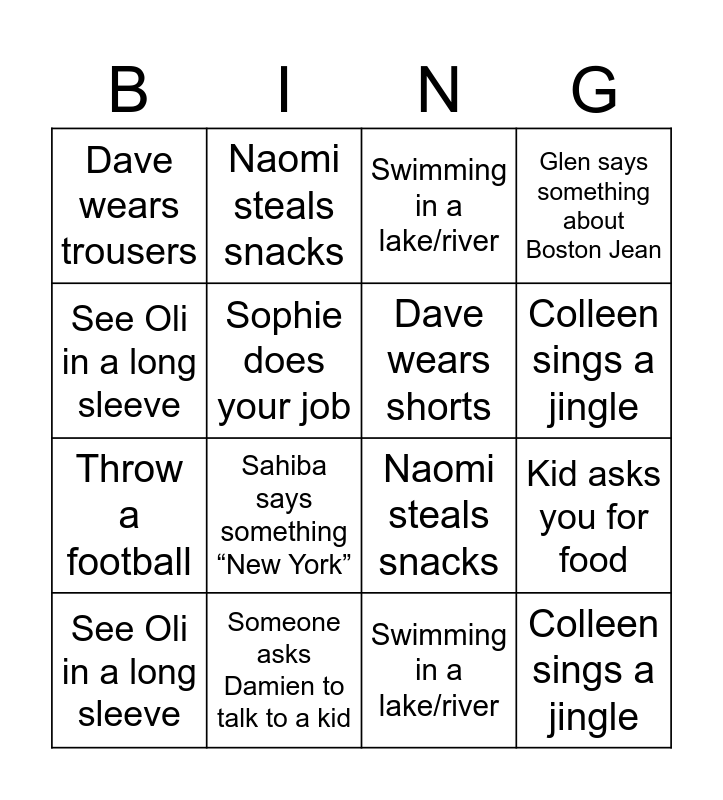 | B | I | N | G |
|---|---|---|---|
| Dave wears trousers | Naomi steals snacks | Swimming in a lake/river | Glen says something about Boston Jean |
| See Oli in a long sleeve | Sophie does your job | Dave wears shorts | Colleen sings a jingle |
| Throw a football | Sahiba says something “New York” | Naomi steals snacks | Kid asks you for food |
| See Oli in a long sleeve | Someone asks Damien to talk to a kid | Swimming in a lake/river | Colleen sings a jingle |